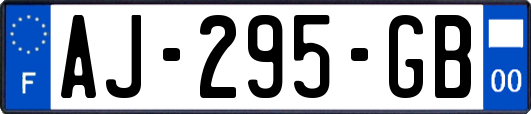 F
AJ-295-GB
00